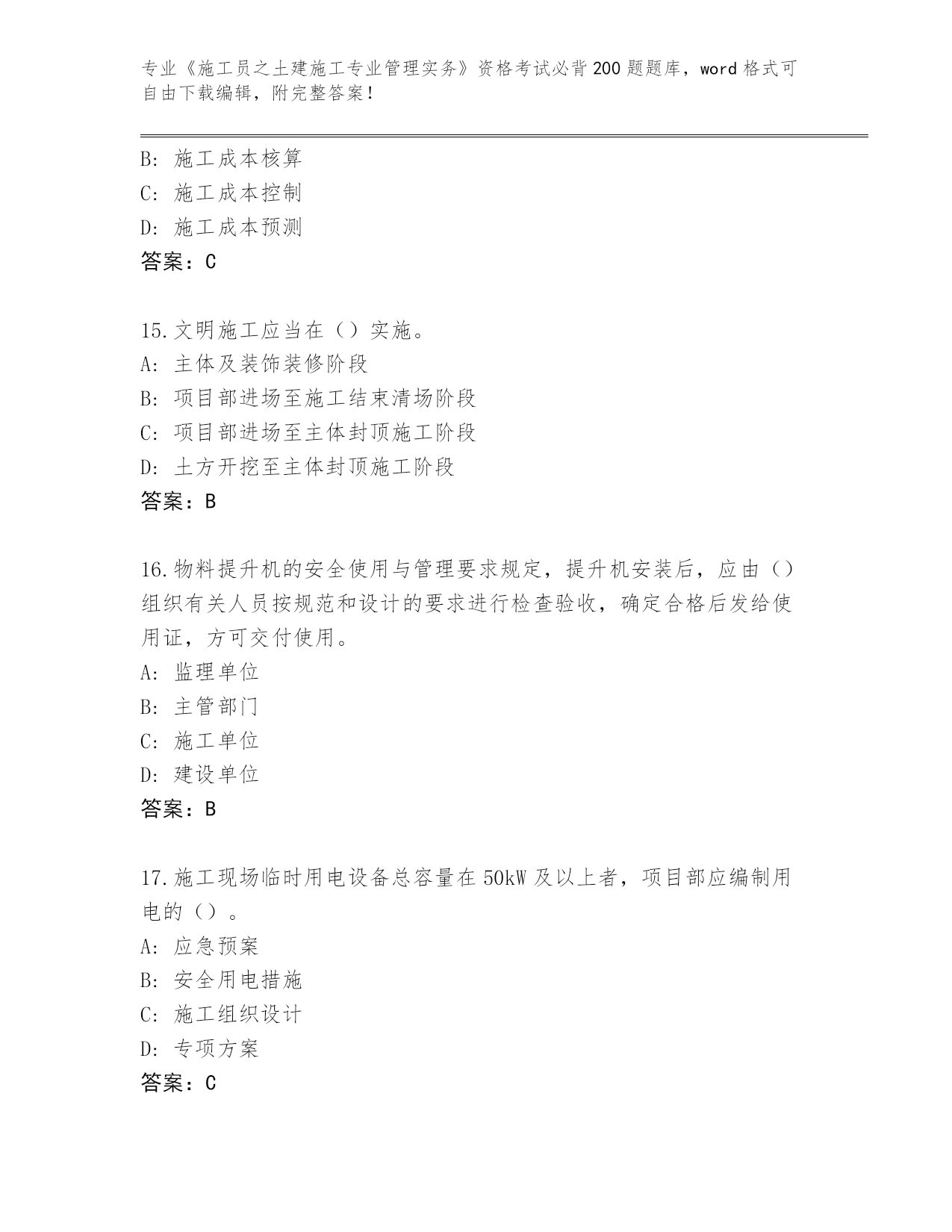 专业《施工员之土建施工专业管理实务》资格考试必背200题题库，word格式可自由下载编辑，附完整答案！

B：施工成本核算
C：施工成本控制
D：施工成本预测
答案：C

15.文明施工应当在（）实施。
A：主体及装饰装修阶段
B：项目部进场至施工结束清场阶段
C：项目部进场至主体封顶施工阶段
D：土方开挖至主体封顶施工阶段
答案：B

16.物料提升机的安全使用与管理要求规定，提升机安装后，应由（）组织有关人员按规范和设计的要求进行检查验收，确定合格后发给使用证，方可交付使用。
A：监理单位
B：主管部门
C：施工单位
D：建设单位
答案：B

17.施工现场临时用电设备总容量在50kW及以上者，项目部应编制用电的（）。
A：应急预案
B：安全用电措施
C：施工组织设计
D：专项方案
答案：C